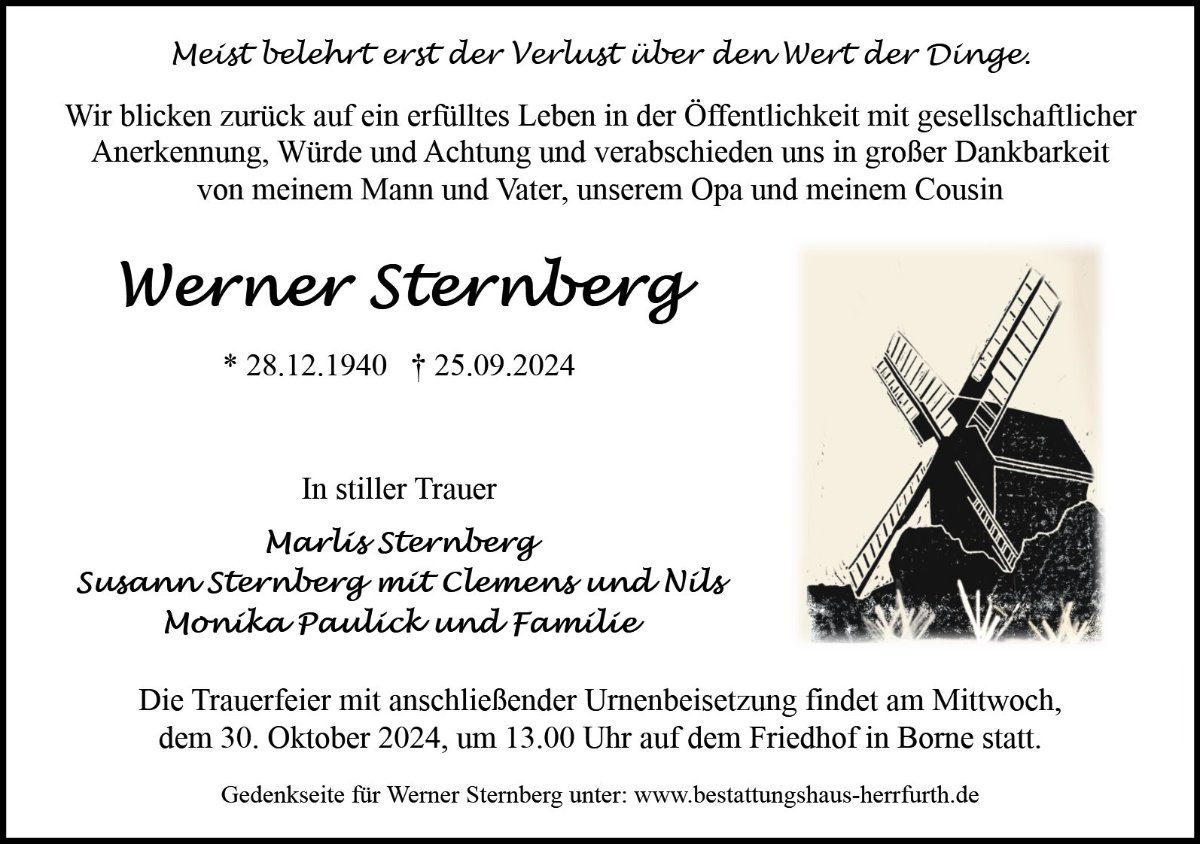 Meist belehrt erst der Verlust über den Wert der Dinge.

Wir blicken zurück auf ein erfülltes Leben in der Öffentlichkeit mit gesellschaftlicher Anerkennung, Würde und Achtung und verabschieden uns in großer Dankbarkeit von meinem Mann und Vater, unserem Opa und meinem Cousin

Werner Sternberg

* 28.12.1940 † 25.09.2024

In stiller Trauer

Marlis Sternberg
Susann Sternberg mit Clemens und Nils
Monika Paulick und Familie

Die Trauerfeier mit anschließender Urnenbeisetzung findet am Mittwoch, dem 30. Oktober 2024, um 13.00 Uhr auf dem Friedhof in Borne statt.

Gedenkseite für Werner Sternberg unter: www.bestattungshaus-herrfurth.de